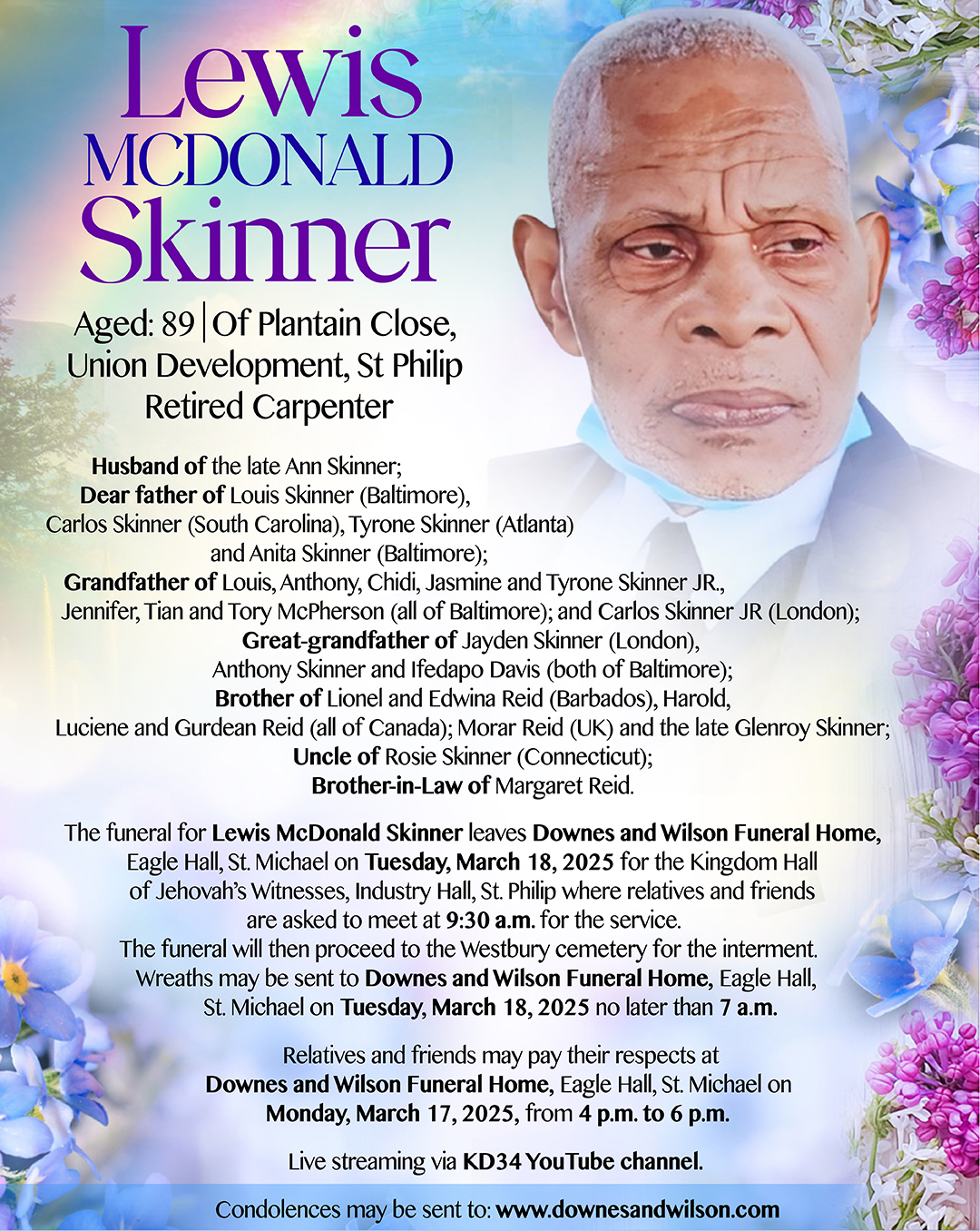 Lewis
MCDONALD
Skinner

Aged: 89 | Of Plantain Close, Union Development, St Philip
Retired Carpenter

Husband of the late Ann Skinner;
Dear father of Louis Skinner (Baltimore), Carlos Skinner (South Carolina), Tyrone Skinner (Atlanta) and Anita Skinner (Baltimore);
Grandfather of Louis, Anthony, Chidi, Jasmine and Tyrone Skinner JR., Jennifer, Tian and Tory McPherson (all of Baltimore); and Carlos Skinner JR (London);
Great-grandfather of Jayden Skinner (London), Anthony Skinner and Ifedapo Davis (both of Baltimore);
Brother of Lionel and Edwina Reid (Barbados), Harold, Luciene and Gurdean Reid (all of Canada); Morar Reid (UK) and the late Glenroy Skinner;
Uncle of Rosie Skinner (Connecticut);
Brother-in-Law of Margaret Reid.

The funeral for Lewis McDonald Skinner leaves Downes and Wilson Funeral Home, Eagle Hall, St. Michael on Tuesday, March 18, 2025 for the Kingdom Hall of Jehovah's Witnesses, Industry Hall, St. Philip where relatives and friends are asked to meet at 9:30 a.m. for the service.
The funeral will then proceed to the Westbury cemetery for the interment.
Wreaths may be sent to Downes and Wilson Funeral Home, Eagle Hall, St. Michael on Tuesday, March 18, 2025 no later than 7 a.m.

Relatives and friends may pay their respects at Downes and Wilson Funeral Home, Eagle Hall, St. Michael on Monday, March 17, 2025, from 4 p.m. to 6 p.m.

Live streaming via KD34 YouTube channel.

Condolences may be sent to: www.downesandwilson.com